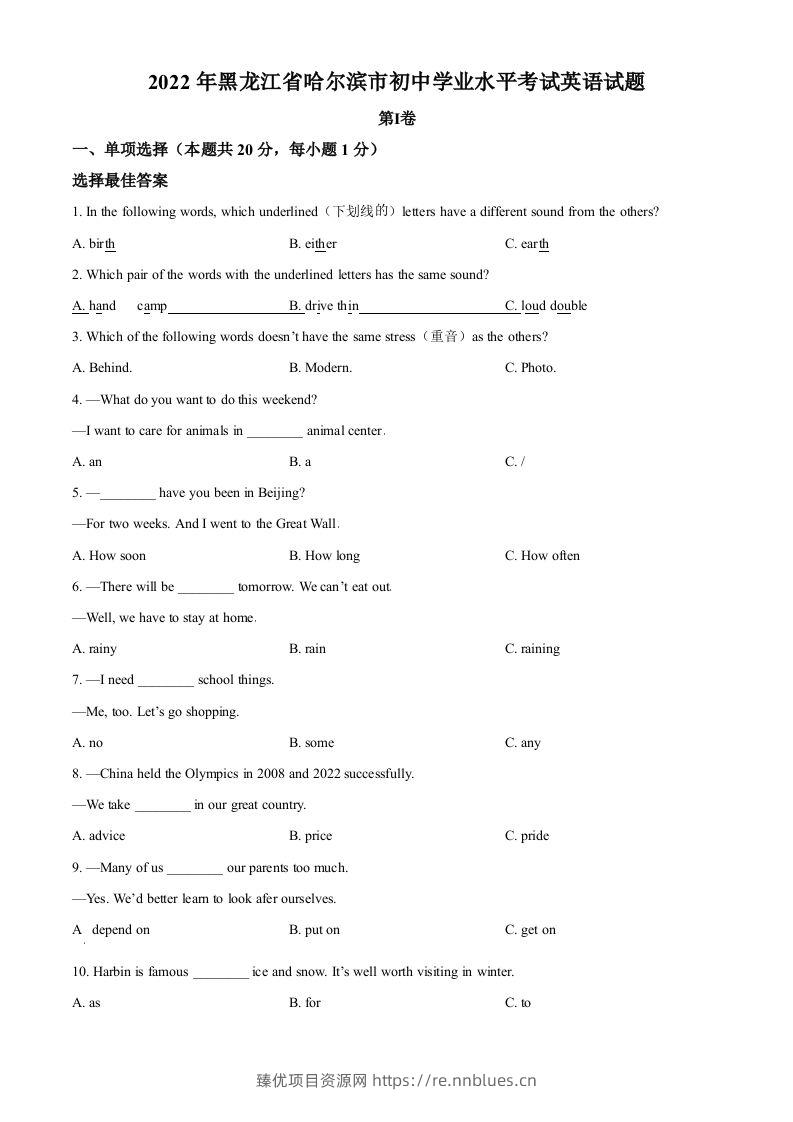 2022年黑龙江省哈尔滨市初中学业水平考试英语试题

第I卷

一、单项选择（本题共20分，每小题1分）

选择最佳答案

1. In the following words, which underlined（下划线的）letters have a different sound from the others?

A. birth B. either C. earth

2. Which pair of the words with the underlined letters has the same sound?

A. hand camp B. drive thin C. loud double

3. Which of the following words doesn't have the same stress（重音）as the others?

A. Behind. B. Modern. C. Photo.

4. —What do you want to do this weekend?

—I want to care for animals in ____ animal center.

A. an B. a C. /

5. —____ have you been in Beijing?

—For two weeks. And I went to the Great Wall.

A. How soon B. How long C. How often

6. —There will be ____ tomorrow. We can't eat out.

—Well, we have to stay at home.

A. rainy B. rain C. raining

7. —I need ____ school things.

—Me, too. Let's go shopping.

A. no B. some C. any

8. —China held the Olympics in 2008 and 2022 successfully.

—We take ____ in our great country.

A. advice B. price C. pride

9. —Many of us ____ our parents too much.

—Yes. We'd better learn to look afer ourselves.

A. depend on B. put on C. get on

10. Harbin is famous ____ ice and snow. It's well worth visiting in winter.

A. as B. for C. to

臻优项目资源网 https://re.nnblues.cn